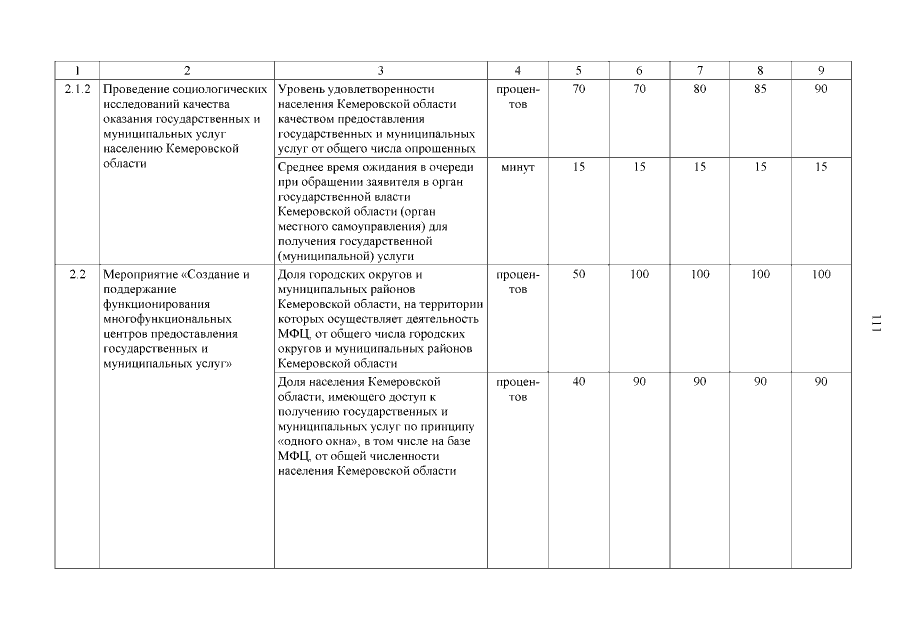 | 1 | 2 | 3 | 4 | 5 | 6 | 7 | 8 | 9 |
|---|---|---|---|---|---|---|---|---|
| 2.1.2 | Проведение социологических исследований качества оказания государственных и муниципальных услуг населению Кемеровской области | Уровень удовлетворенности населения Кемеровской области качеством предоставления государственных и муниципальных услуг от общего числа опрошенных | процентов | 70 | 70 | 80 | 85 | 90 |
| | | Среднее время ожидания в очереди при обращении заявителя в орган государственной власти Кемеровской области (орган местного самоуправления) для получения государственной (муниципальной) услуги | минут | 15 | 15 | 15 | 15 | 15 |
| 2.2 | Мероприятие «Создание и поддержание функционирования многофункциональных центров предоставления государственных и муниципальных услуг» | Доля городских округов и муниципальных районов Кемеровской области, на территории которых осуществляет деятельность МФЦ, от общего числа городских округов и муниципальных районов Кемеровской области | процентов | 50 | 100 | 100 | 100 | 100 |
| | | Доля населения Кемеровской области, имеющего доступ к получению государственных и муниципальных услуг по принципу «одного окна», в том числе на базе МФЦ, от общей численности населения Кемеровской области | процентов | 40 | 90 | 90 | 90 | 90 |

111